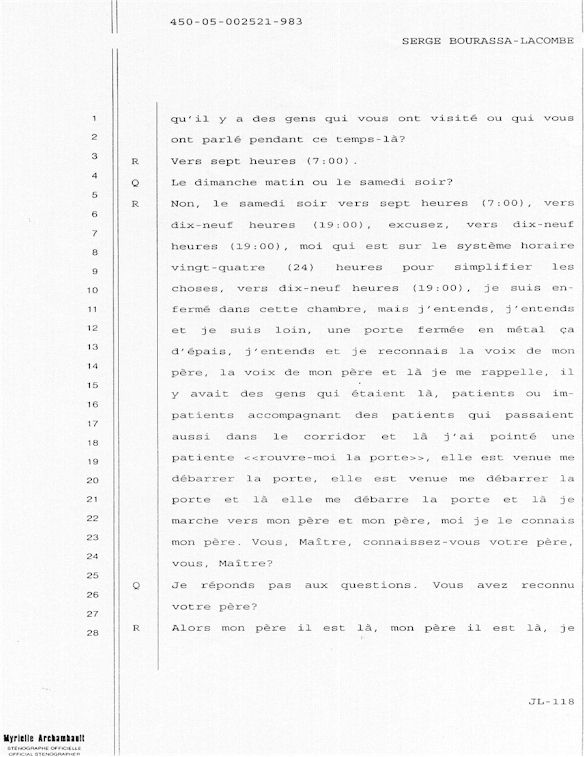 450-05-002521-983

SERGE BOURASSA-LACOMBE

1 qu'il y a des gens qui vous ont visité ou qui vous
2 ont parlé pendant ce temps-là?
3 R Vers sept heures (7:00).
4 Q Le dimanche matin ou le samedi soir?
5 R Non, le samedi soir vers sept heures (7:00), vers
6 dix-neuf heures (19:00), excusez, vers dix-neuf
7 heures (19:00), moi qui est sur le système horaire
8 vingt-quatre (24) heures pour simplifier les
9 choses, vers dix-neuf heures (19:00), je suis en-
10 fermé dans cette chambre, mais j'entends, j'entends
11 et je suis loin, une porte fermée en métal ça
12 d'épais, j'entends et je reconnais la voix de mon
13 père, la voix de mon père et là je me rappelle, il
14 y avait des gens qui étaient là, patients ou im-
15 patients accompagnant des patients qui passaient
16 aussi dans le corridor et là j'ai pointé une
17 patiente <<rouvre-moi la porte>>, elle est venue me
18 débarrer la porte, elle est venue me débarrer la
19 porte et là elle me débarre la porte et là je
20 marche vers mon père et mon père, moi je le connais
21 mon père. Vous, Maître, connaissez-vous votre père,
22 vous, Maître?
23 Q Je réponds pas aux questions. Vous avez reconnu
24 votre père?
25 R Alors mon père il est là, mon père il est là, je
26
27
28

JL-118

Myrielle Archambault
STÉNOGRAPHE OFFICIELLE
OFFICIAL STENOGRAPHER